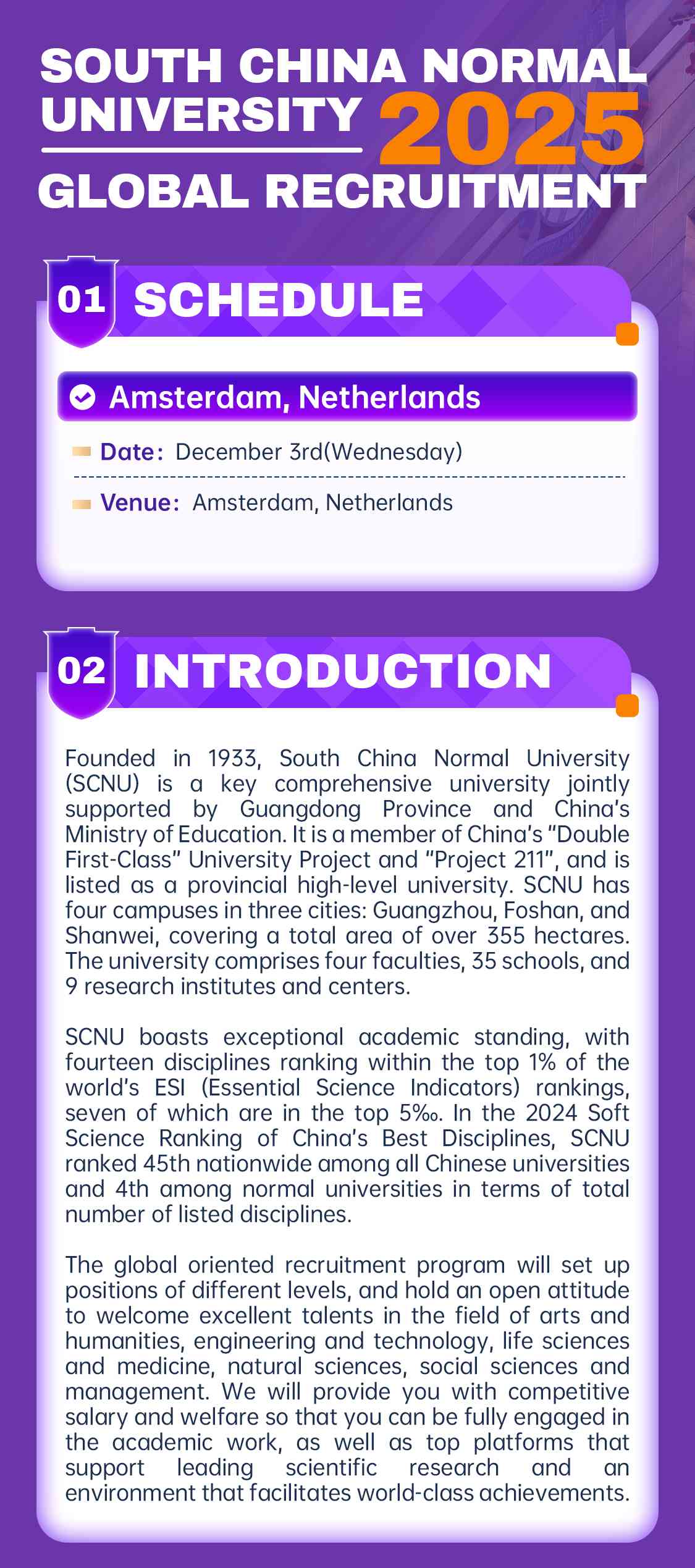 SOUTH CHINA NORMAL UNIVERSITY 2025

GLOBAL RECRUITMENT

01 SCHEDULE

Amsterdam, Netherlands

Date: December 3rd(Wednesday)

Venue: Amsterdam, Netherlands

02 INTRODUCTION

Founded in 1933, South China Normal University (SCNU) is a key comprehensive university jointly supported by Guangdong Province and China's Ministry of Education. It is a member of China's "Double First-Class" University Project and "Project 211", and is listed as a provincial high-level university. SCNU has four campuses in three cities: Guangzhou, Foshan, and Shanwei, covering a total area of over 355 hectares. The university comprises four faculties, 35 schools, and 9 research institutes and centers.

SCNU boasts exceptional academic standing, with fourteen disciplines ranking within the top 1% of the world's ESI (Essential Science Indicators) rankings, seven of which are in the top 5‰. In the 2024 Soft Science Ranking of China's Best Disciplines, SCNU ranked 45th nationwide among all Chinese universities and 4th among normal universities in terms of total number of listed disciplines.

The global oriented recruitment program will set up positions of different levels, and hold an open attitude to welcome excellent talents in the field of arts and humanities, engineering and technology, life sciences and medicine, natural sciences, social sciences and management. We will provide you with competitive salary and welfare so that you can be fully engaged in the academic work, as well as top platforms that support leading scientific research and an environment that facilitates world-class achievements.